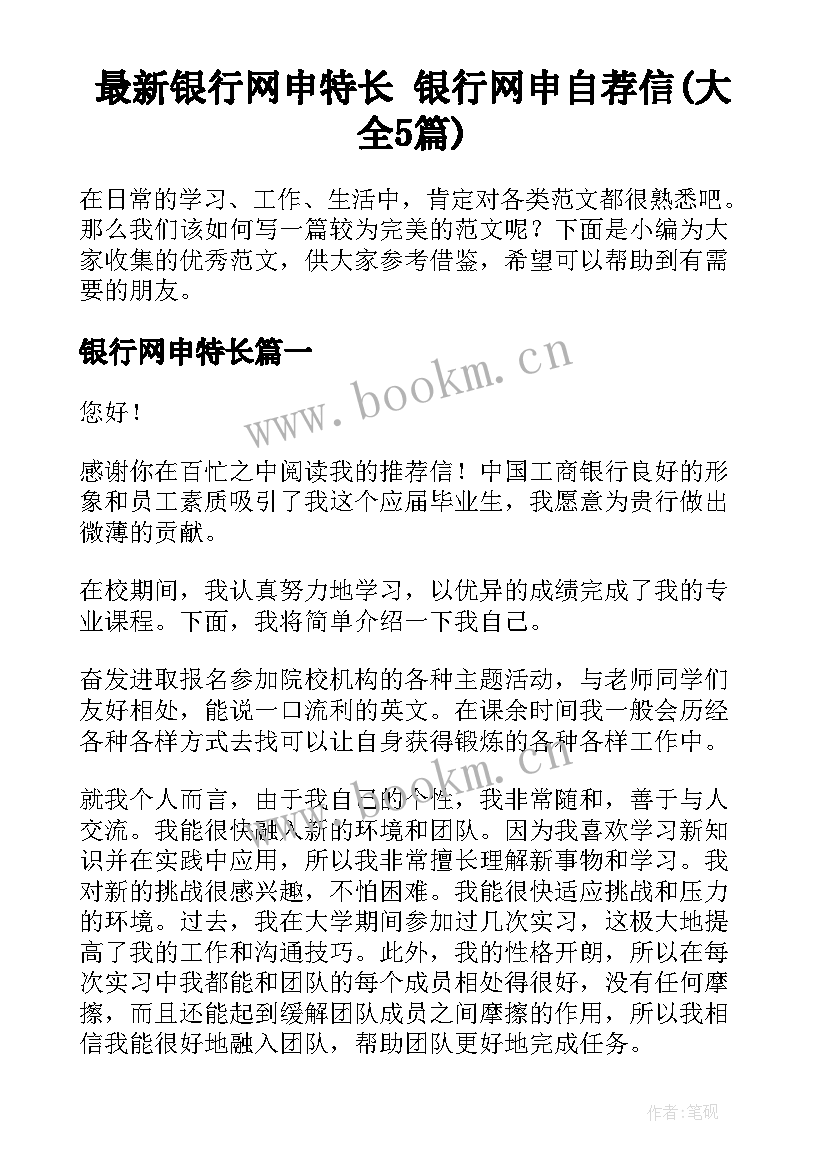 最新银行网申特长 银行网申自荐信(大全5篇)

在日常的学习、工作、生活中，肯定对各类范文都很熟悉吧。那么我们该如何写一篇较为完美的范文呢？下面是小编为大家收集的优秀范文，供大家参考借鉴，希望可以帮助到有需要的朋友。

银行网申特长篇一

www.bookm.cn

您好！

感谢你在百忙之中阅读我的推荐信！中国工商银行良好的形象和员工素质吸引了我这个应届毕业生，我愿意为贵行做出微薄的贡献。

在校期间，我认真努力地学习，以优异的成绩完成了我的专业课程。下面，我将简单介绍一下我自己。

奋发进取报名参加院校机构的各种主题活动，与老师同学们友好相处，能说一口流利的英文。在课余时间我一般会历经各种各样方式去找可以让自身获得锻炼的各种各样工作中。

www.bookm.cn

就我个人而言，由于我自己的个性，我非常随和，善于与人交流。我能很快融入新的环境和团队。因为我喜欢学习新知识并在实践中应用，所以我非常擅长理解新事物和学习。我对新的挑战很感兴趣，不怕困难。我能很快适应挑战和压力的环境。过去，我在大学期间参加过几次实习，这极大地提高了我的工作和沟通技巧。此外，我的性格开朗，所以在每次实习中我都能和团队的每个成员相处得很好，没有任何摩擦，而且还能起到缓解团队成员之间摩擦的作用，所以我相信我能很好地融入团队，帮助团队更好地完成任务。

作者:笔砚